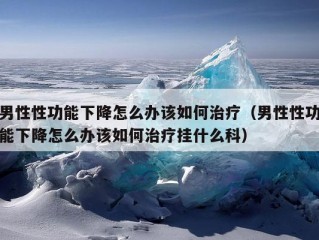 男性性功能下降怎么办该如何治疗（男性性功能下降怎么办该如何治疗挂什么科）